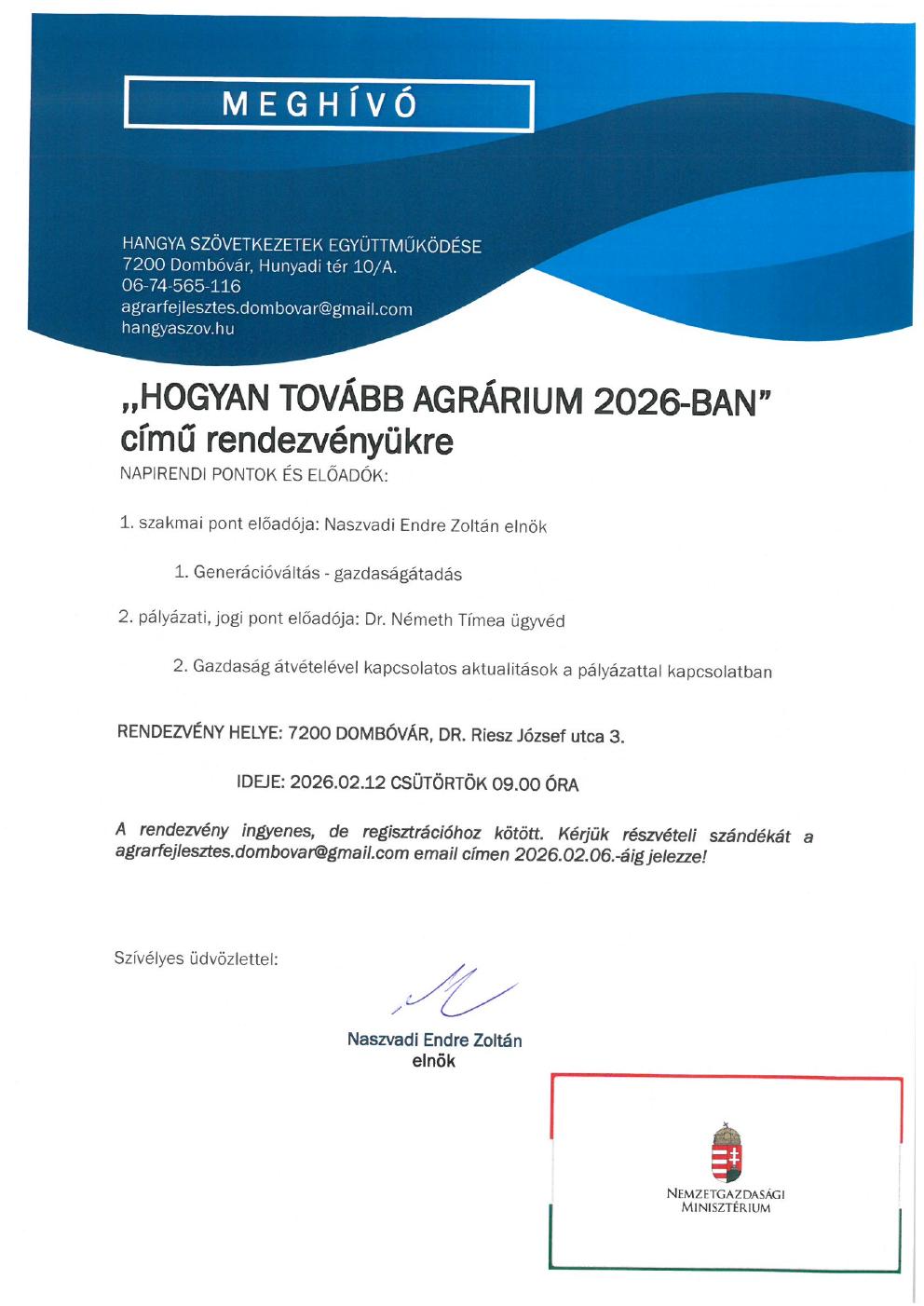 MEGHÍVÓ

HANGYA SZÖVETKEZETEK EGYÜTTMŰKÖDÉSE
7200 Dombóvár, Hunyadi tér 10/A.
06-74-565-116
agrarfejlesztes.dombovar@gmail.com
hangyaszov.hu

„HOGYAN TOVÁBB AGRÁRIUM 2026-BAN" című rendezvényükre

NAPIRENDI PONTOK ÉS ELŐADÓK:

1. szakmai pont előadója: Naszvadi Endre Zoltán elnök

1. Generációváltás - gazdaságátadás

2. pályázati, jogi pont előadója: Dr. Németh Tímea ügyvéd

2. Gazdaság átvételével kapcsolatos aktualitások a pályázattal kapcsolatban

RENDEZVÉNY HELYE: 7200 DOMBÓVÁR, DR. Riesz József utca 3.

IDEJE: 2026.02.12 CSÜTÖRTÖK 09.00 ÓRA

A rendezvény ingyenes, de regisztrációhoz kötött. Kérjük részvételi szándékát a agrarfejlesztes.dombovar@gmail.com email címen 2026.02.06.-áig jelezze!

Szívélyes üdvözlettel:

Naszvadi Endre Zoltán
elnök

NEMZETGAZDASÁGI MINISZTÉRIUM